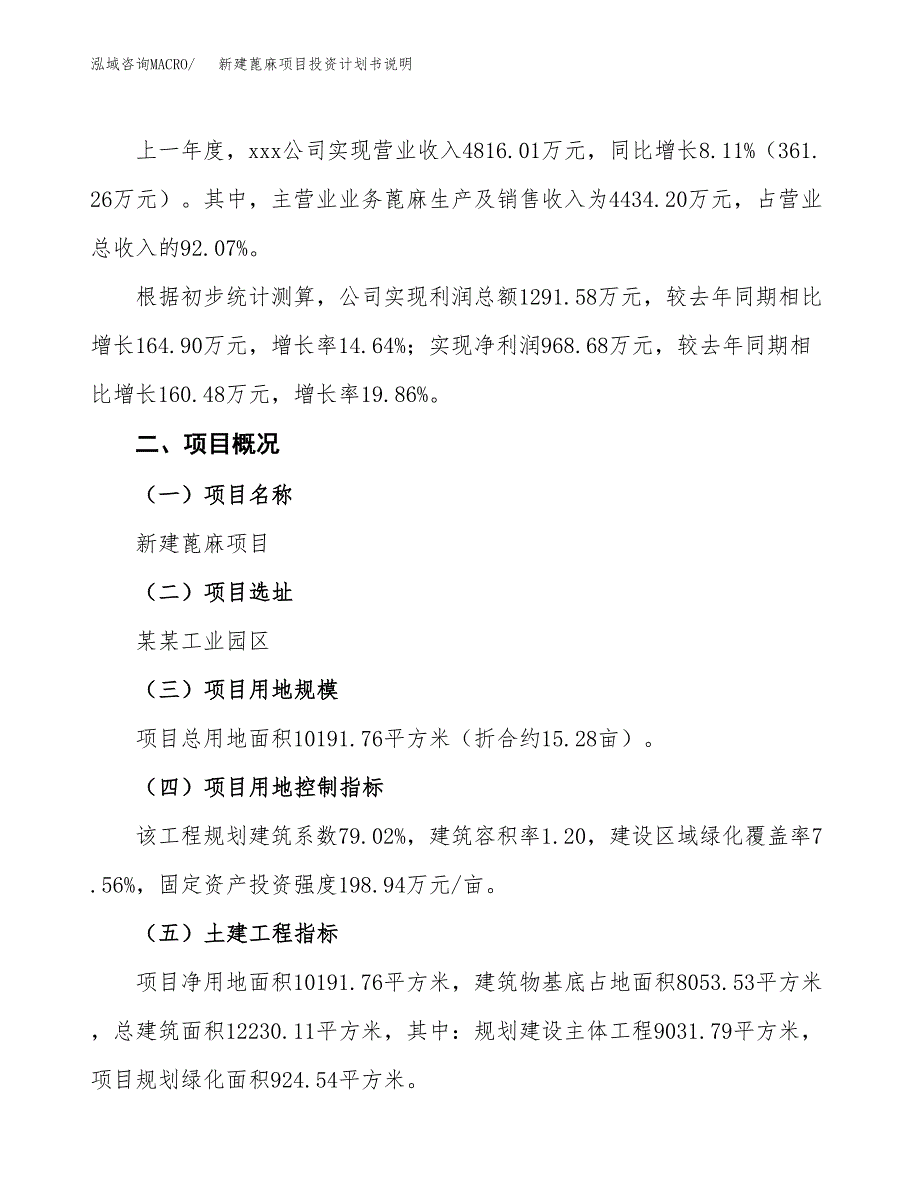 泓域咨询MACRO/　　新建蓖麻项目投资计划书说明

上一年度，xxx公司实现营业收入4816.01万元，同比增长8.11%（361.26万元）。其中，主营业业务蓖麻生产及销售收入为4434.20万元，占营业总收入的92.07%。

根据初步统计测算，公司实现利润总额1291.58万元，较去年同期相比增长164.90万元，增长率14.64%；实现净利润968.68万元，较去年同期相比增长160.48万元，增长率19.86%。

二、项目概况

（一）项目名称

新建蓖麻项目

（二）项目选址

某某工业园区

（三）项目用地规模

项目总用地面积10191.76平方米（折合约15.28亩）。

（四）项目用地控制指标

该工程规划建筑系数79.02%，建筑容积率1.20，建设区域绿化覆盖率7.56%，固定资产投资强度198.94万元/亩。

（五）土建工程指标

项目净用地面积10191.76平方米，建筑物基底占地面积8053.53平方米，总建筑面积12230.11平方米，其中：规划建设主体工程9031.79平方米，项目规划绿化面积924.54平方米。